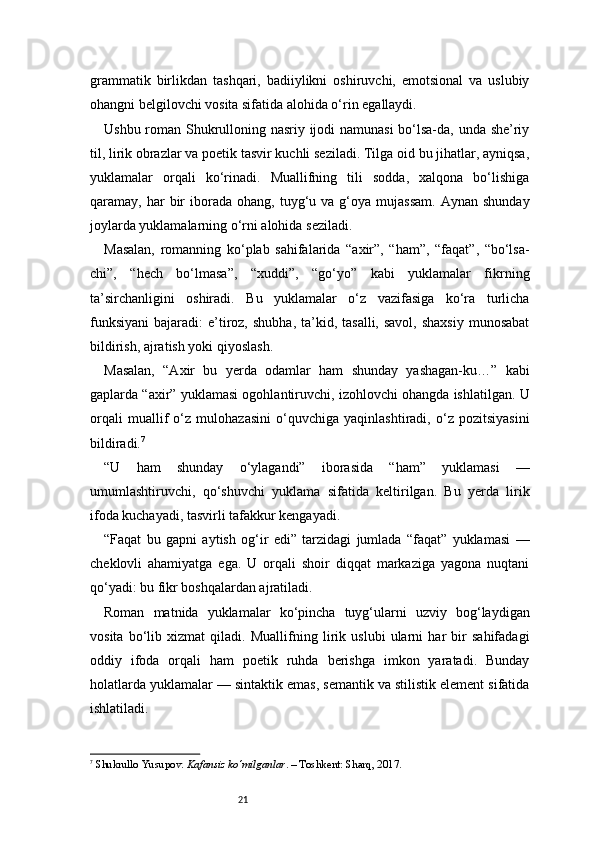 grammatik birlikdan tashqari, badiiylikni oshiruvchi, emotsional va uslubiy ohangni belgilovchi vosita sifatida alohida o‘rin egallaydi.

Ushbu roman Shukrulloning nasriy ijodi namunasi bo‘lsa-da, unda she’riy til, lirik obrazlar va poetik tasvir kuchli seziladi. Tilga oid bu jihatlar, ayniqsa, yuklamalar orqali ko‘rinadi. Muallifning tili sodda, xalqona bo‘lishiga qaramay, har bir iborada ohang, tuyg‘u va g‘oya mujassam. Aynan shunday joylarda yuklamalarning o‘rni alohida seziladi.

Masalan, romanning ko‘plab sahifalarida “axir”, “ham”, “faqat”, “bo‘lsa-chi”, “hech bo‘lmasa”, “xuddi”, “go‘yo” kabi yuklamalar fikrning ta’sirchanligini oshiradi. Bu yuklamalar o‘z vazifasiga ko‘ra turlicha funksiyani bajaradi: e’tiroz, shubha, ta’kid, tasalli, savol, shaxsiy munosabat bildirish, ajratish yoki qiyoslash.

Masalan, “Axir bu yerda odamlar ham shunday yashagan-ku…” kabi gaplarda “axir” yuklamasi ogohlantiruvchi, izohlovchi ohangda ishlatilgan. U orqali muallif o‘z mulohazasini o‘quvchiga yaqinlashtiradi, o‘z pozitsiyasini bildiradi.$^7$

“U ham shunday o‘ylagandi” iborasida “ham” yuklamasi — umumlashtiruvchi, qo‘shuvchi yuklama sifatida keltirilgan. Bu yerda lirik ifoda kuchayadi, tasvirli tafakkur kengayadi.

“Faqat bu gapni aytish og‘ir edi” tarzidagi jumlada “faqat” yuklamasi — cheklovli ahamiyatga ega. U orqali shoir diqqat markaziga yagona nuqtani qo‘yadi: bu fikr boshqalardan ajratiladi.

Roman matnida yuklamalar ko‘pincha tuyg‘ularni uzviy bog‘laydigan vosita bo‘lib xizmat qiladi. Muallifning lirik uslubi ularni har bir sahifadagi oddiy ifoda orqali ham poetik ruhda berishga imkon yaratadi. Bunday holatlarda yuklamalar — sintaktik emas, semantik va stilistik element sifatida ishlatiladi.

$^7$ Shukrullo Yusupov. Kafansiz ko‘milganlar. – Toshkent: Sharq, 2017.

21